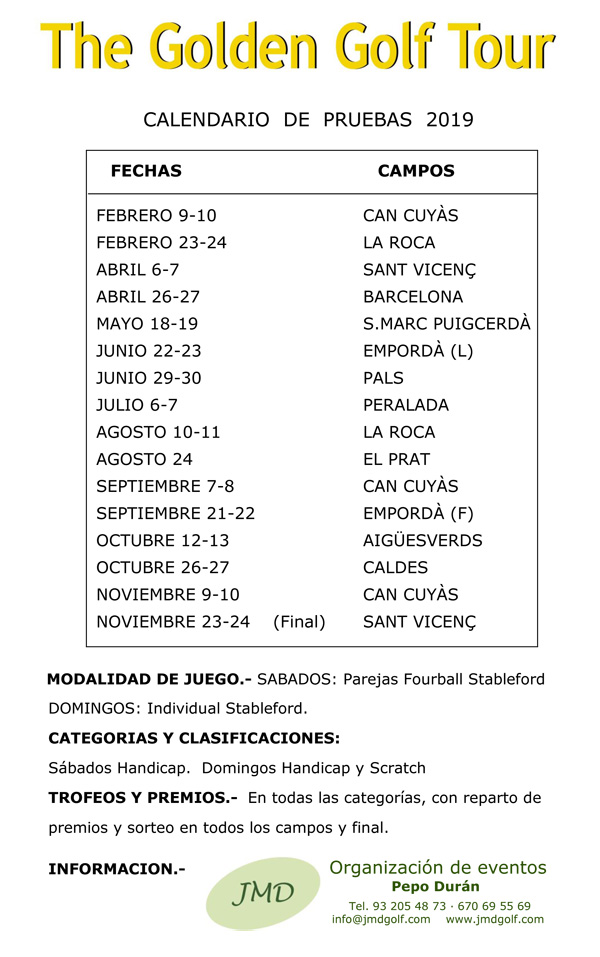 The Golden Golf Tour

CALENDARIO DE PRUEBAS 2019

| FECHAS | CAMPOS |
|---|---|
| FEBRERO 9-10 | CAN CUYÀS |
| FEBRERO 23-24 | LA ROCA |
| ABRIL 6-7 | SANT VICENÇ |
| ABRIL 26-27 | BARCELONA |
| MAYO 18-19 | S.MARC PUIGCERDÀ |
| JUNIO 22-23 | EMPORDÀ (L) |
| JUNIO 29-30 | PALS |
| JULIO 6-7 | PERALADA |
| AGOSTO 10-11 | LA ROCA |
| AGOSTO 24 | EL PRAT |
| SEPTIEMBRE 7-8 | CAN CUYÀS |
| SEPTIEMBRE 21-22 | EMPORDÀ (F) |
| OCTUBRE 12-13 | AIGÜESVERDS |
| OCTUBRE 26-27 | CALDES |
| NOVIEMBRE 9-10 | CAN CUYÀS |
| NOVIEMBRE 23-24 (Final) | SANT VICENÇ |

MODALIDAD DE JUEGO.- SABADOS: Parejas Fourball Stableford DOMINGOS: Individual Stableford.

CATEGORIAS Y CLASIFICACIONES:

Sábados Handicap. Domingos Handicap y Scratch

TROFEOS Y PREMIOS.- En todas las categorías, con reparto de premios y sorteo en todos los campos y final.

INFORMACION.-

JMD

Organización de eventos
Pepo Durán
Tel. 93 205 48 73 · 670 69 55 69
info@jmdgolf.com www.jmdgolf.com